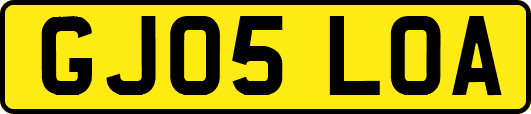 GJ05 LOA